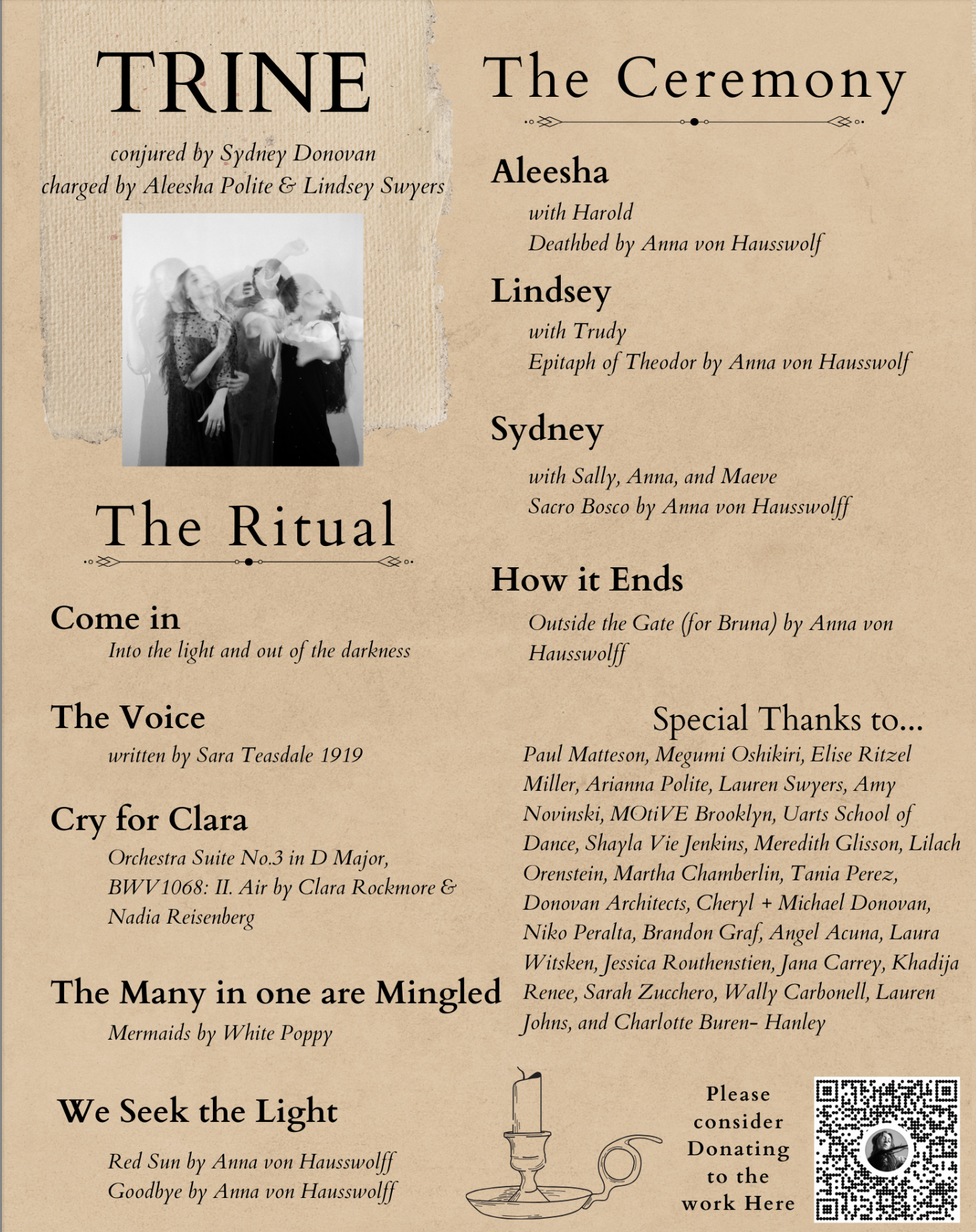 TRINE

conjured by Sydney Donovan
charged by Aleesha Polite & Lindsey Swyers

The Ritual

Come in
Into the light and out of the darkness

The Voice
written by Sara Teasdale 1919

Cry for Clara
Orchestra Suite No.3 in D Major, BWV1068: II. Air by Clara Rockmore & Nadia Reisenberg

The Many in one are Mingled
Mermaids by White Poppy

We Seek the Light
Red Sun by Anna von Hausswolff
Goodbye by Anna von Hausswolff

The Ceremony

Aleesha
with Harold
Deathbed by Anna von Hausswolf

Lindsey
with Trudy
Epitaph of Theodor by Anna von Hausswolf

Sydney
with Sally, Anna, and Maeve
Sacro Bosco by Anna von Hausswolff

How it Ends
Outside the Gate (for Bruna) by Anna von Hausswolff

Special Thanks to...
Paul Matteson, Megumi Oshikiri, Elise Ritzel Miller, Arianna Polite, Lauren Swyers, Amy Novinski, MOtiVE Brooklyn, Uarts School of Dance, Shayla Vie Jenkins, Meredith Glisson, Lilach Orenstein, Martha Chamberlin, Tania Perez, Donovan Architects, Cheryl + Michael Donovan, Niko Peralta, Brandon Graf, Angel Acuna, Laura Witsken, Jessica Routhenstien, Jana Carrey, Khadija Renee, Sarah Zucchero, Wally Carbonell, Lauren Johns, and Charlotte Buren- Hanley

Please
consider
Donating
to the
work Here